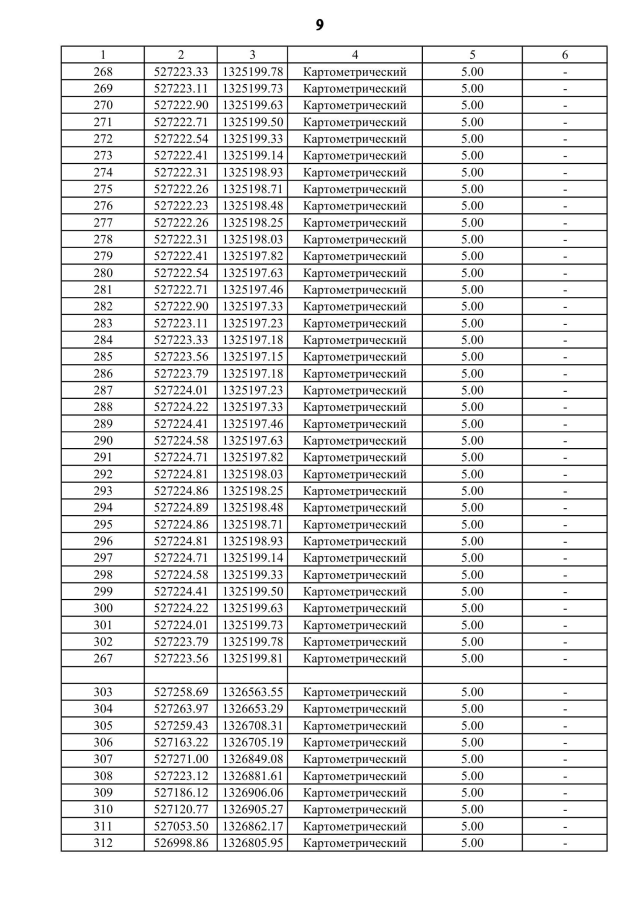 9

| 1 | 2 | 3 | 4 | 5 | 6 |
|---|---|---|---|---|---|
| 268 | 527223.33 | 1325199.78 | Картометрический | 5.00 | - |
| 269 | 527223.11 | 1325199.73 | Картометрический | 5.00 | - |
| 270 | 527222.90 | 1325199.63 | Картометрический | 5.00 | - |
| 271 | 527222.71 | 1325199.50 | Картометрический | 5.00 | - |
| 272 | 527222.54 | 1325199.33 | Картометрический | 5.00 | - |
| 273 | 527222.41 | 1325199.14 | Картометрический | 5.00 | - |
| 274 | 527222.31 | 1325198.93 | Картометрический | 5.00 | - |
| 275 | 527222.26 | 1325198.71 | Картометрический | 5.00 | - |
| 276 | 527222.23 | 1325198.48 | Картометрический | 5.00 | - |
| 277 | 527222.26 | 1325198.25 | Картометрический | 5.00 | - |
| 278 | 527222.31 | 1325198.03 | Картометрический | 5.00 | - |
| 279 | 527222.41 | 1325197.82 | Картометрический | 5.00 | - |
| 280 | 527222.54 | 1325197.63 | Картометрический | 5.00 | - |
| 281 | 527222.71 | 1325197.46 | Картометрический | 5.00 | - |
| 282 | 527222.90 | 1325197.33 | Картометрический | 5.00 | - |
| 283 | 527223.11 | 1325197.23 | Картометрический | 5.00 | - |
| 284 | 527223.33 | 1325197.18 | Картометрический | 5.00 | - |
| 285 | 527223.56 | 1325197.15 | Картометрический | 5.00 | - |
| 286 | 527223.79 | 1325197.18 | Картометрический | 5.00 | - |
| 287 | 527224.01 | 1325197.23 | Картометрический | 5.00 | - |
| 288 | 527224.22 | 1325197.33 | Картометрический | 5.00 | - |
| 289 | 527224.41 | 1325197.46 | Картометрический | 5.00 | - |
| 290 | 527224.58 | 1325197.63 | Картометрический | 5.00 | - |
| 291 | 527224.71 | 1325197.82 | Картометрический | 5.00 | - |
| 292 | 527224.81 | 1325198.03 | Картометрический | 5.00 | - |
| 293 | 527224.86 | 1325198.25 | Картометрический | 5.00 | - |
| 294 | 527224.89 | 1325198.48 | Картометрический | 5.00 | - |
| 295 | 527224.86 | 1325198.71 | Картометрический | 5.00 | - |
| 296 | 527224.81 | 1325198.93 | Картометрический | 5.00 | - |
| 297 | 527224.71 | 1325199.14 | Картометрический | 5.00 | - |
| 298 | 527224.58 | 1325199.33 | Картометрический | 5.00 | - |
| 299 | 527224.41 | 1325199.50 | Картометрический | 5.00 | - |
| 300 | 527224.22 | 1325199.63 | Картометрический | 5.00 | - |
| 301 | 527224.01 | 1325199.73 | Картометрический | 5.00 | - |
| 302 | 527223.79 | 1325199.78 | Картометрический | 5.00 | - |
| 267 | 527223.56 | 1325199.81 | Картометрический | 5.00 | - |
| | | | | | |
| 303 | 527258.69 | 1326563.55 | Картометрический | 5.00 | - |
| 304 | 527263.97 | 1326653.29 | Картометрический | 5.00 | - |
| 305 | 527259.43 | 1326708.31 | Картометрический | 5.00 | - |
| 306 | 527163.22 | 1326705.19 | Картометрический | 5.00 | - |
| 307 | 527271.00 | 1326849.08 | Картометрический | 5.00 | - |
| 308 | 527223.12 | 1326881.61 | Картометрический | 5.00 | - |
| 309 | 527186.12 | 1326906.06 | Картометрический | 5.00 | - |
| 310 | 527120.77 | 1326905.27 | Картометрический | 5.00 | - |
| 311 | 527053.50 | 1326862.17 | Картометрический | 5.00 | - |
| 312 | 526998.86 | 1326805.95 | Картометрический | 5.00 | - |